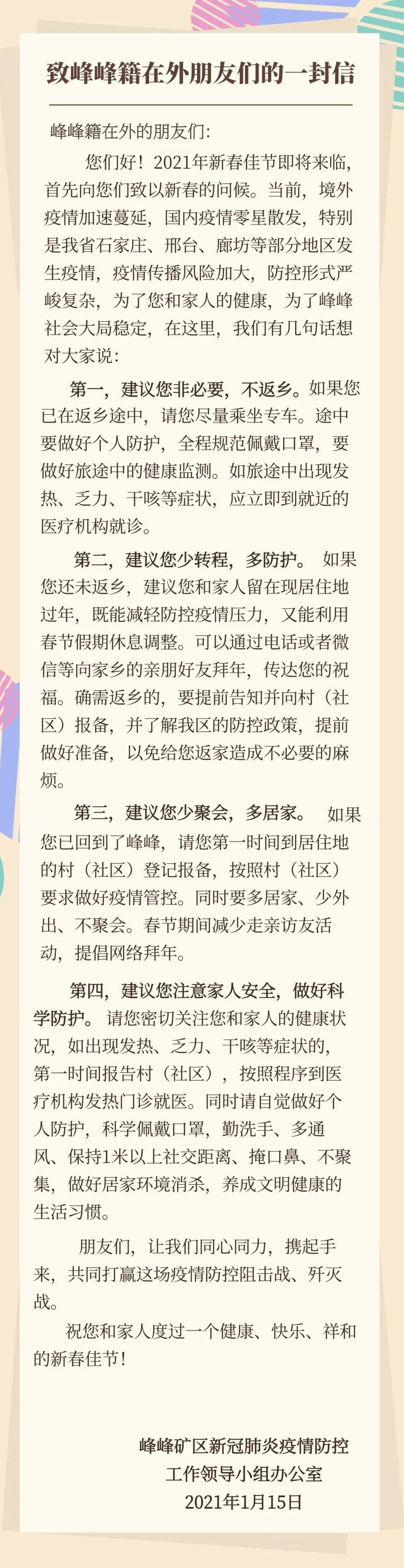 致峰峰籍在外朋友们的一封信

峰峰籍在外的朋友们:

您们好！2021年新春佳节即将来临，首先向您们致以新春的问候。当前，境外疫情加速蔓延，国内疫情零星散发，特别是我省石家庄、邢台、廊坊等部分地区发生疫情，疫情传播风险加大，防控形式严峻复杂，为了您和家人的健康，为了峰峰社会大局稳定，在这里，我们有几句话想对大家说：

第一，建议您非必要，不返乡。如果您已在返乡途中，请您尽量乘坐专车。途中要做好个人防护，全程规范佩戴口罩，要做好旅途中的健康监测。如旅途中出现发热、乏力、干咳等症状，应立即到就近的医疗机构就诊。

第二，建议您少转程，多防护。 如果您还未返乡，建议您和家人留在现居住地过年，既能减轻防控疫情压力，又能利用春节假期休息调整。可以通过电话或者微信等向家乡的亲朋好友拜年，传达您的祝福。确需返乡的，要提前告知并向村（社区）报备，并了解我区的防控政策，提前做好准备，以免给您返家造成不必要的麻烦。

第三，建议您少聚会，多居家。 如果您已回到了峰峰，请您第一时间到居住地的村（社区）登记报备，按照村（社区）要求做好疫情管控。同时要多居家、少外出、不聚会。春节期间减少走亲访友活动，提倡网络拜年。

第四，建议您注意家人安全，做好科学防护。 请您密切关注您和家人的健康状况，如出现发热、乏力、干咳等症状的，第一时间报告村（社区），按照程序到医疗机构发热门诊就医。同时请自觉做好个人防护，科学佩戴口罩，勤洗手、多通风、保持1米以上社交距离、掩口鼻、不聚集，做好居家环境消杀，养成文明健康的生活习惯。

朋友们，让我们同心同力，携起手来，共同打赢这场疫情防控阻击战、歼灭战。

祝您和家人度过一个健康、快乐、祥和的新春佳节！

峰峰矿区新冠肺炎疫情防控
工作领导小组办公室
2021年1月15日